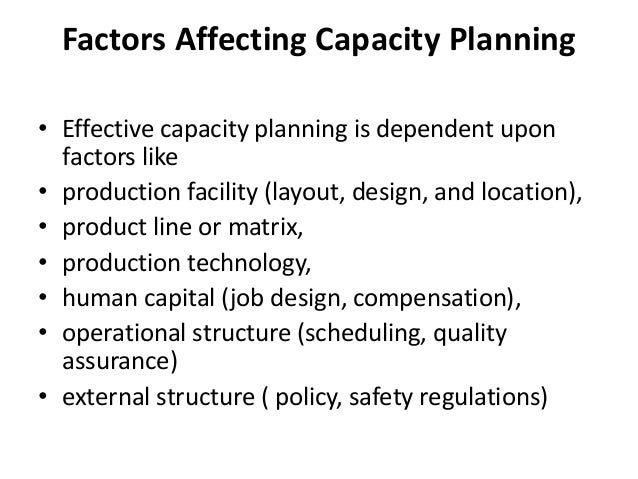 Factors Affecting Capacity Planning

• Effective capacity planning is dependent upon factors like
• production facility (layout, design, and location),
• product line or matrix,
• production technology,
• human capital (job design, compensation),
• operational structure (scheduling, quality assurance)
• external structure ( policy, safety regulations)